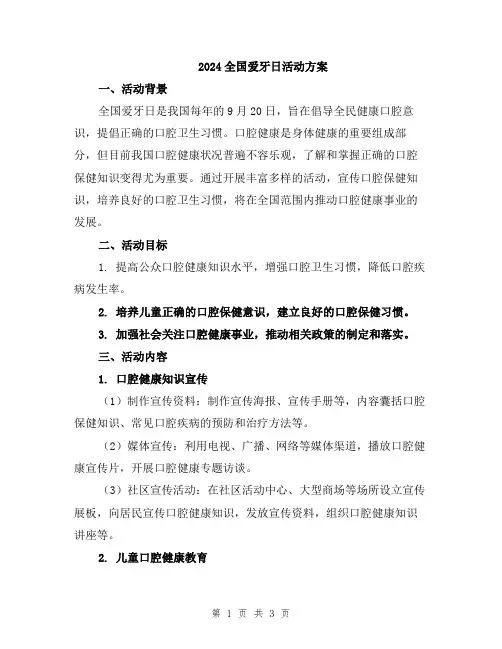 2024全国爱牙日活动方案

一、活动背景

全国爱牙日是我国每年的9月20日，旨在倡导全民健康口腔意识，提倡正确的口腔卫生习惯。口腔健康是身体健康的重要组成部分，但目前我国口腔健康状况普遍不容乐观，了解和掌握正确的口腔保健知识变得尤为重要。通过开展丰富多样的活动，宣传口腔保健知识，培养良好的口腔卫生习惯，将在全国范围内推动口腔健康事业的发展。

二、活动目标

1. 提高公众口腔健康知识水平，增强口腔卫生习惯，降低口腔疾病发生率。

2. 培养儿童正确的口腔保健意识，建立良好的口腔保健习惯。

3. 加强社会关注口腔健康事业，推动相关政策的制定和落实。

三、活动内容

1. 口腔健康知识宣传

（1）制作宣传资料：制作宣传海报、宣传手册等，内容囊括口腔保健知识、常见口腔疾病的预防和治疗方法等。

（2）媒体宣传：利用电视、广播、网络等媒体渠道，播放口腔健康宣传片，开展口腔健康专题访谈。

（3）社区宣传活动：在社区活动中心、大型商场等场所设立宣传展板，向居民宣传口腔健康知识，发放宣传资料，组织口腔健康知识讲座等。

2. 儿童口腔健康教育

第 1 页 共 3 页